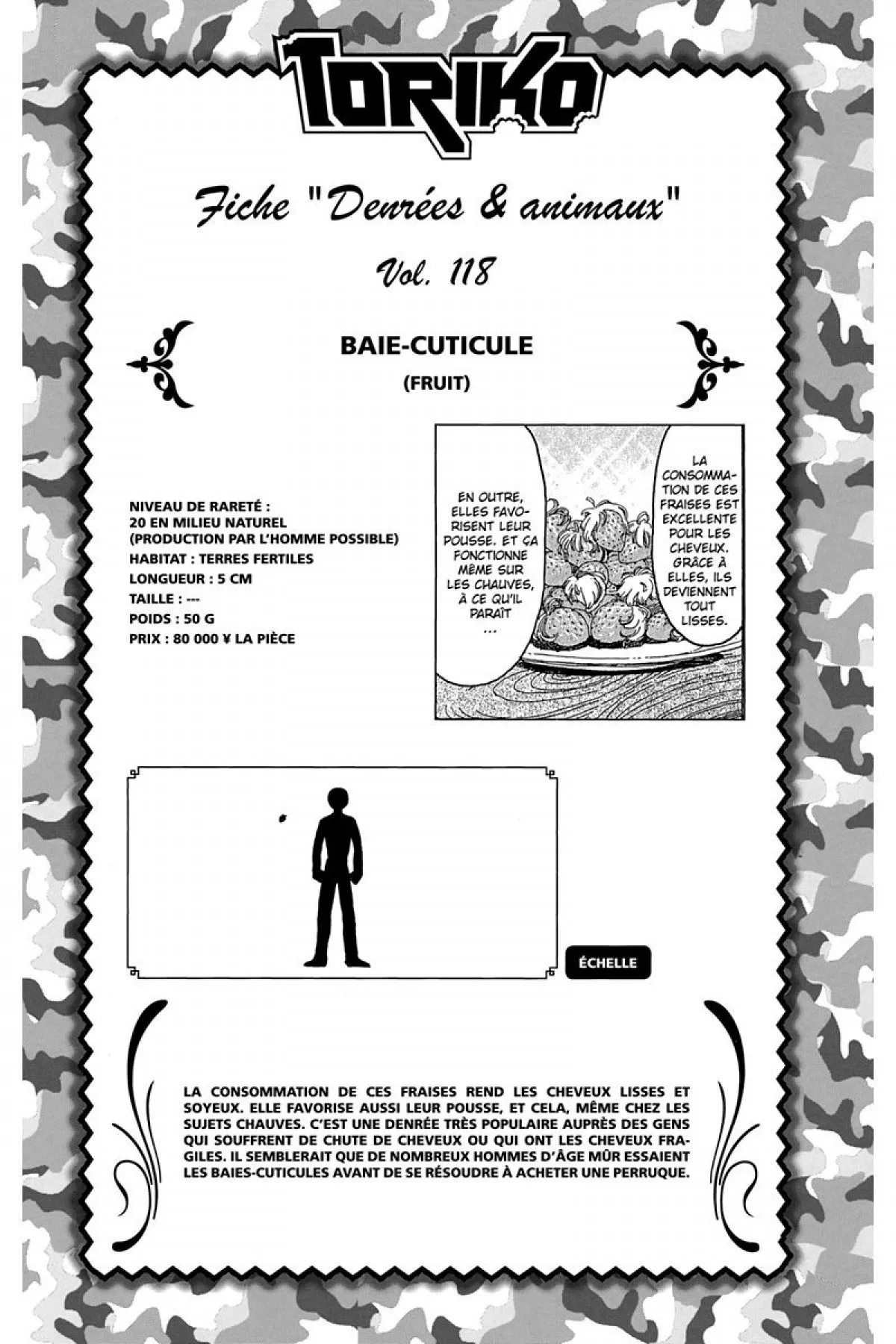 TORIKO

Fiche "Denrées & animaux"

Vol. 118

BAIE-CUTICULE

(FRUIT)

NIVEAU DE RARETÉ : 20 EN MILIEU NATUREL (PRODUCTION PAR L'HOMME POSSIBLE)
HABITAT : TERRES FERTILES
LONGUEUR : 5 CM
TAILLE : ---
POIDS : 50 G
PRIX : 80 000 ¥ LA PIÈCE

LA CONSOMMATION DE CES FRAISES EST EXCELLENTE POUR LES CHEVEUX. GRÂCE À ELLES, ILS DEVIENNENT TOUT LISSES.

EN OUTRE, ELLES FAVORISENT LEUR POUSSE. ET ÇA FONCTIONNE MÊME SUR LES CHAUVES, À CE QU'IL PARAÎT ...

ÉCHELLE

LA CONSOMMATION DE CES FRAISES REND LES CHEVEUX LISSES ET SOYEUX. ELLE FAVORISE AUSSI LEUR POUSSE, ET CELA, MÊME CHEZ LES SUJETS CHAUVES. C'EST UNE DENRÉE TRÈS POPULAIRE AUPRÈS DES GENS QUI SOUFFRENT DE CHUTE DE CHEVEUX OU QUI ONT LES CHEVEUX FRAGILES. IL SEMBLERAIT QUE DE NOMBREUX HOMMES D'ÂGE MÛR ESSAIENT LES BAIES-CUTICULES AVANT DE SE RÉSOUDRE À ACHETER UNE PERRUQUE.